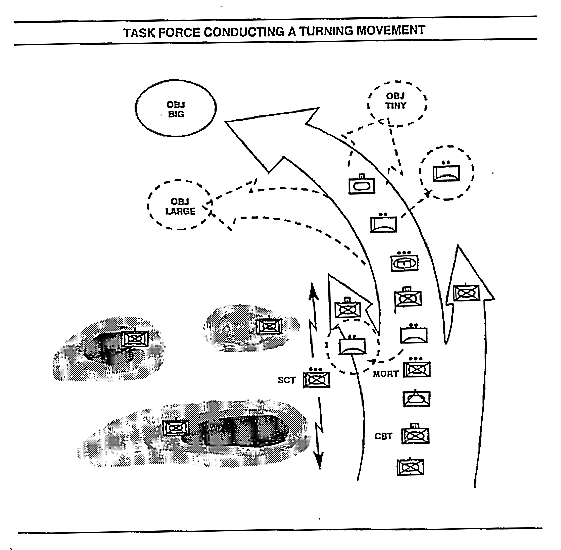 TASK FORCE CONDUCTING A TURNING MOVEMENT

OBJ BIG

OBJ TINY

OBJ LARGE

SCT

MORT

CBT